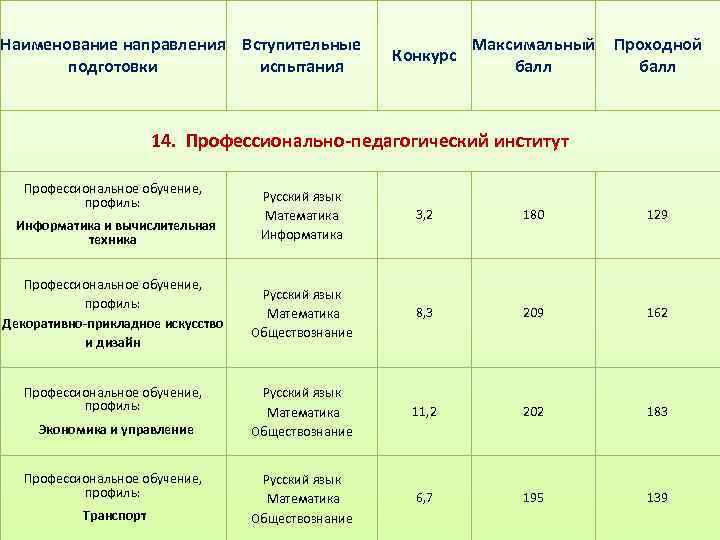 | Наименование направления подготовки | Вступительные испытания | Конкурс | Максимальный балл | Проходной балл |
|---|---|---|---|---|
| 14. Профессионально-педагогический институт | | | | |
| Профессиональное обучение, профиль: Информатика и вычислительная техника | Русский язык Математика Информатика | 3,2 | 180 | 129 |
| Профессиональное обучение, профиль: Декоративно-прикладное искусство и дизайн | Русский язык Математика Обществознание | 8,3 | 209 | 162 |
| Профессиональное обучение, профиль: Экономика и управление | Русский язык Математика Обществознание | 11,2 | 202 | 183 |
| Профессиональное обучение, профиль: Транспорт | Русский язык Математика Обществознание | 6,7 | 195 | 139 |